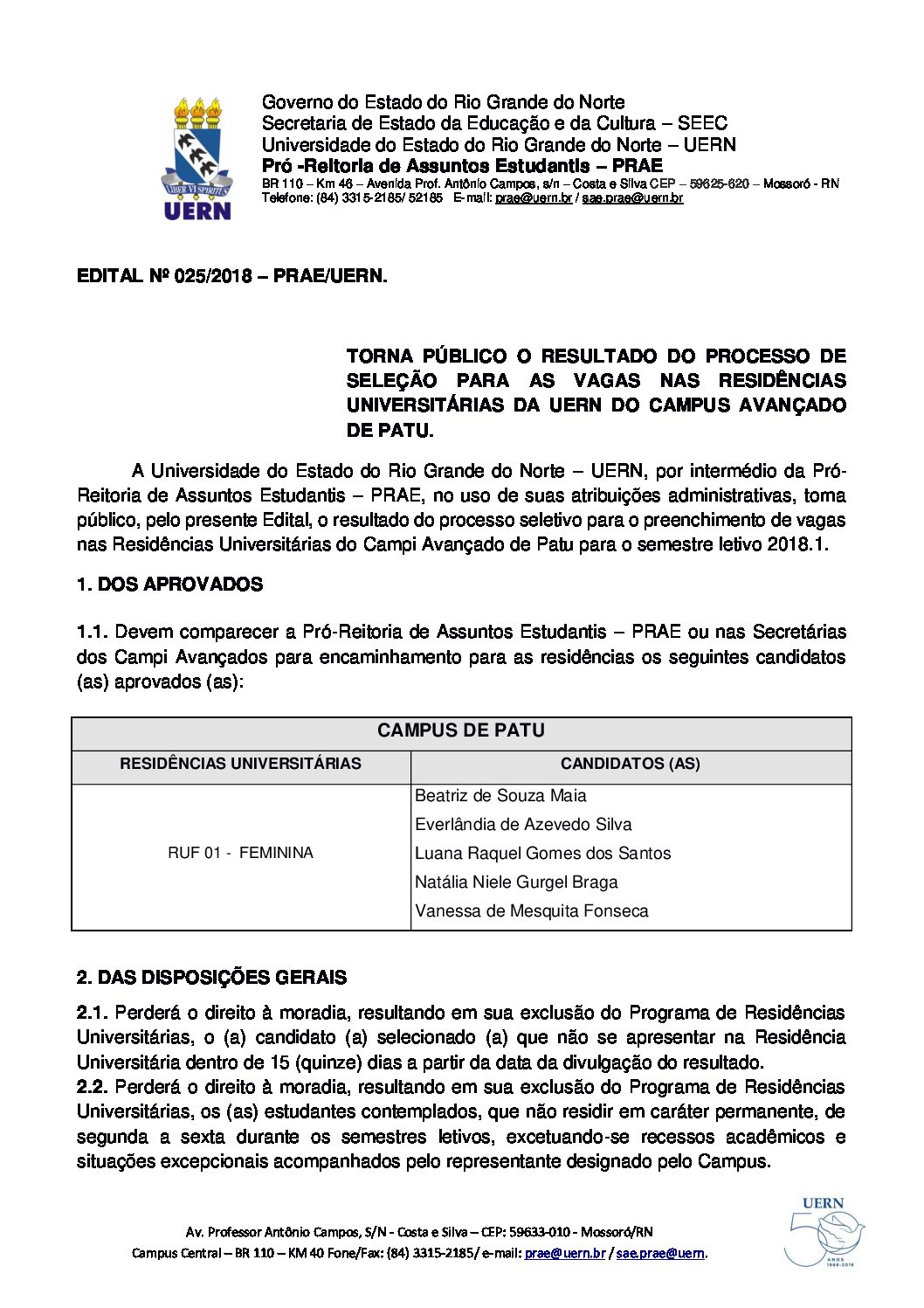 LIBER VI SPIRITUS
UERN

Governo do Estado do Rio Grande do Norte
Secretaria de Estado da Educação e da Cultura – SEEC
Universidade do Estado do Rio Grande do Norte – UERN
Pró -Reitoria de Assuntos Estudantis – PRAE
BR 110 – Km 46 – Avenida Prof. Antônio Campos, s/n – Costa e Silva CEP – 59625-620 – Mossoró - RN
Telefone: (84) 3315-2185/ 52185 E-mail: prae@uern.br / sae.prae@uern.br

EDITAL Nº 025/2018 – PRAE/UERN.

TORNA PÚBLICO O RESULTADO DO PROCESSO DE SELEÇÃO PARA AS VAGAS NAS RESIDÊNCIAS UNIVERSITÁRIAS DA UERN DO CAMPUS AVANÇADO DE PATU.

A Universidade do Estado do Rio Grande do Norte – UERN, por intermédio da Pró-Reitoria de Assuntos Estudantis – PRAE, no uso de suas atribuições administrativas, torna público, pelo presente Edital, o resultado do processo seletivo para o preenchimento de vagas nas Residências Universitárias do Campi Avançado de Patu para o semestre letivo 2018.1.

1. DOS APROVADOS

1.1. Devem comparecer a Pró-Reitoria de Assuntos Estudantis – PRAE ou nas Secretárias dos Campi Avançados para encaminhamento para as residências os seguintes candidatos (as) aprovados (as):

| CAMPUS DE PATU | |
|---|---|
| RESIDÊNCIAS UNIVERSITÁRIAS | CANDIDATOS (AS) |
| RUF 01 - FEMININA | Beatriz de Souza Maia |
| | Everlândia de Azevedo Silva |
| | Luana Raquel Gomes dos Santos |
| | Natália Niele Gurgel Braga |
| | Vanessa de Mesquita Fonseca |

2. DAS DISPOSIÇÕES GERAIS

2.1. Perderá o direito à moradia, resultando em sua exclusão do Programa de Residências Universitárias, o (a) candidato (a) selecionado (a) que não se apresentar na Residência Universitária dentro de 15 (quinze) dias a partir da data da divulgação do resultado.
2.2. Perderá o direito à moradia, resultando em sua exclusão do Programa de Residências Universitárias, os (as) estudantes contemplados, que não residir em caráter permanente, de segunda a sexta durante os semestres letivos, excetuando-se recessos acadêmicos e situações excepcionais acompanhados pelo representante designado pelo Campus.

Av. Professor Antônio Campos, S/N - Costa e Silva – CEP: 59633-010 - Mossoró/RN
Campus Central – BR 110 – KM 40 Fone/Fax: (84) 3315-2185/ e-mail: prae@uern.br / sae.prae@uern.

UERN
50 ANOS 1968-2018